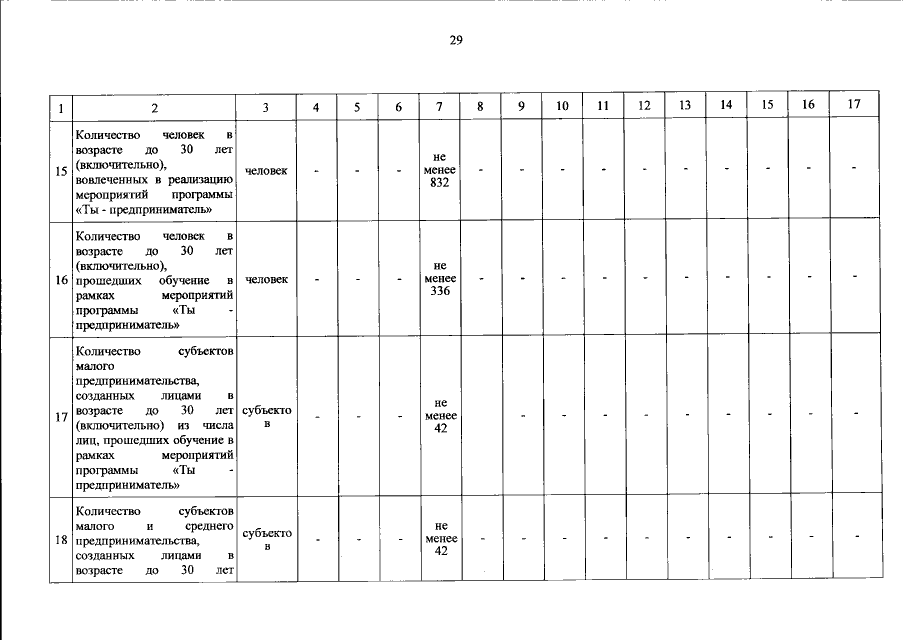 29

| 1 | 2 | 3 | 4 | 5 | 6 | 7 | 8 | 9 | 10 | 11 | 12 | 13 | 14 | 15 | 16 | 17 |
|---|---|---|---|---|---|---|---|---|---|---|---|---|---|---|---|---|
| 15 | Количество человек в возрасте до 30 лет (включительно), вовлеченных в реализацию мероприятий программы «Ты - предприниматель» | человек | - | - | - | не менее 832 | - | - | - | - | - | - | - | - | - | - |
| 16 | Количество человек в возрасте до 30 лет (включительно), прошедших обучение в рамках мероприятий программы «Ты - предприниматель» | человек | - | - | - | не менее 336 | - | - | - | - | - | - | - | - | - | - |
| 17 | Количество субъектов малого предпринимательства, созданных лицами в возрасте до 30 лет (включительно) из числа лиц, прошедших обучение в рамках мероприятий программы «Ты - предприниматель» | субъектов | - | - | - | не менее 42 | | - | - | - | - | - | - | - | - | - |
| 18 | Количество субъектов малого и среднего предпринимательства, созданных лицами в возрасте до 30 лет | субъектов | - | - | - | не менее 42 | - | - | - | - | - | - | - | - | - | - |